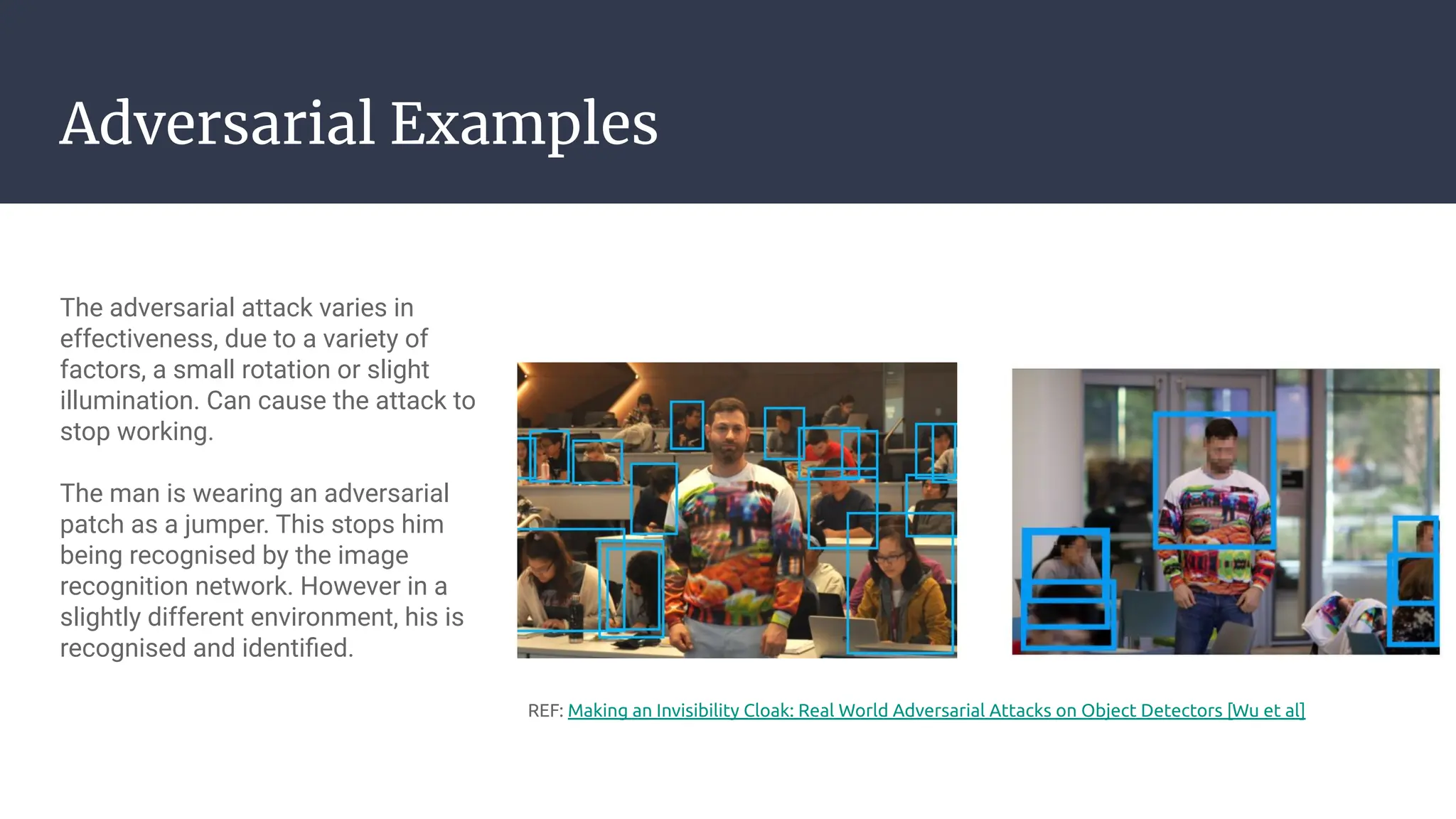 Adversarial Examples

The adversarial attack varies in effectiveness, due to a variety of factors, a small rotation or slight illumination. Can cause the attack to stop working.

The man is wearing an adversarial patch as a jumper. This stops him being recognised by the image recognition network. However in a slightly different environment, his is recognised and identified.

REF: Making an Invisibility Cloak: Real World Adversarial Attacks on Object Detectors [Wu et al]